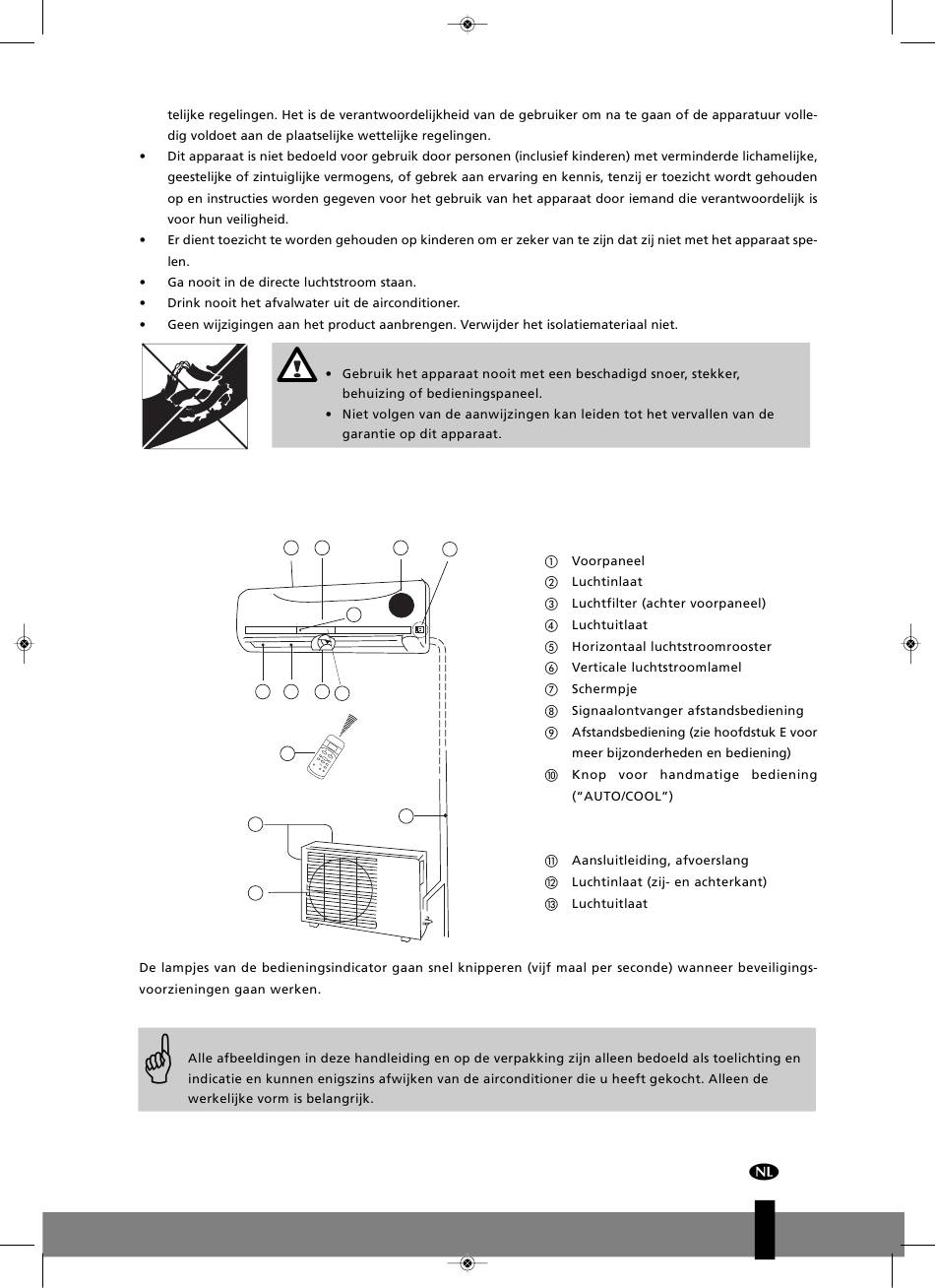 telijke regelingen. Het is de verantwoordelijkheid van de gebruiker om na te gaan of de apparatuur volledig voldoet aan de plaatselijke wettelijke regelingen.

• Dit apparaat is niet bedoeld voor gebruik door personen (inclusief kinderen) met verminderde lichamelijke, geestelijke of zintuiglijke vermogens, of gebrek aan ervaring en kennis, tenzij er toezicht wordt gehouden op en instructies worden gegeven voor het gebruik van het apparaat door iemand die verantwoordelijk is voor hun veiligheid.
• Er dient toezicht te worden gehouden op kinderen om er zeker van te zijn dat zij niet met het apparaat spelen.
• Ga nooit in de directe luchtstroom staan.
• Drink nooit het afvalwater uit de airconditioner.
• Geen wijzigingen aan het product aanbrengen. Verwijder het isolatiemateriaal niet.

• Gebruik het apparaat nooit met een beschadigd snoer, stekker, behuizing of bedieningspaneel.
• Niet volgen van de aanwijzingen kan leiden tot het vervallen van de garantie op dit apparaat.

① Voorpaneel
② Luchtinlaat
③ Luchtfilter (achter voorpaneel)
④ Luchtuitlaat
⑤ Horizontaal luchtstroomrooster
⑥ Verticale luchtstroomlamel
⑦ Schermpje
⑧ Signaalontvanger afstandsbediening
⑨ Afstandsbediening (zie hoofdstuk E voor meer bijzonderheden en bediening)
⑩ Knop voor handmatige bediening ("AUTO/COOL")

⑪ Aansluitleiding, afvoerslang
⑫ Luchtinlaat (zij- en achterkant)
⑬ Luchtuitlaat

De lampjes van de bedieningsindicator gaan snel knipperen (vijf maal per seconde) wanneer beveiligingsvoorzieningen gaan werken.

Alle afbeeldingen in deze handleiding en op de verpakking zijn alleen bedoeld als toelichting en indicatie en kunnen enigszins afwijken van de airconditioner die u heeft gekocht. Alleen de werkelijke vorm is belangrijk.

NL